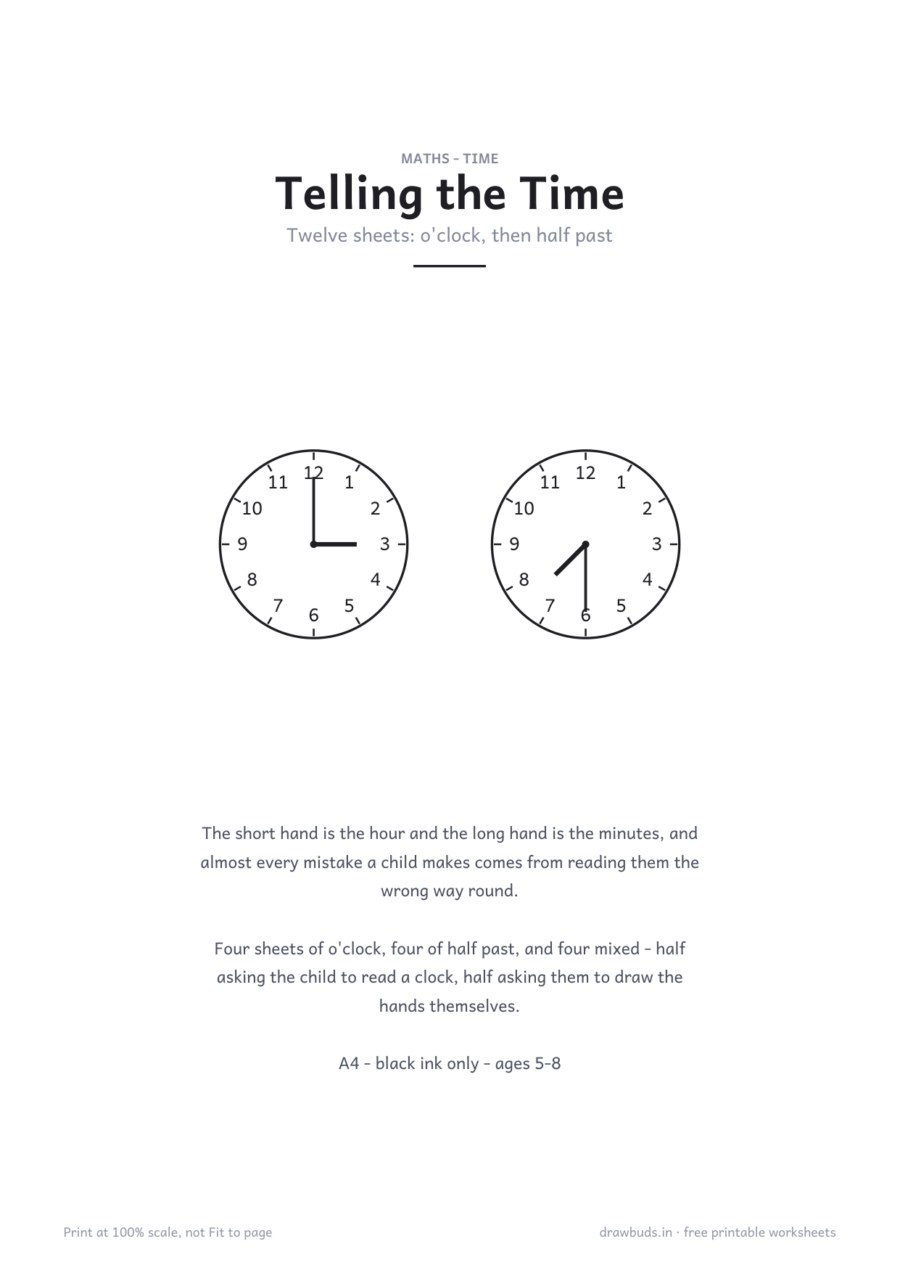 MATHS - TIME

Telling the Time

Twelve sheets: o'clock, then half past

12
1
2
3
4
5
6
7
8
9
10
11

12
1
2
3
4
5
6
7
8
9
10
11

The short hand is the hour and the long hand is the minutes, and almost every mistake a child makes comes from reading them the wrong way round.

Four sheets of o'clock, four of half past, and four mixed - half asking the child to read a clock, half asking them to draw the hands themselves.

A4 - black ink only - ages 5-8

Print at 100% scale, not Fit to page

drawbuds.in · free printable worksheets